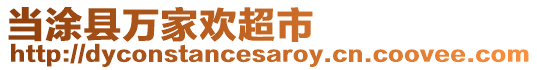 当涂县万家欢超市
http://dyconstancesaroy.cn.coovee.com